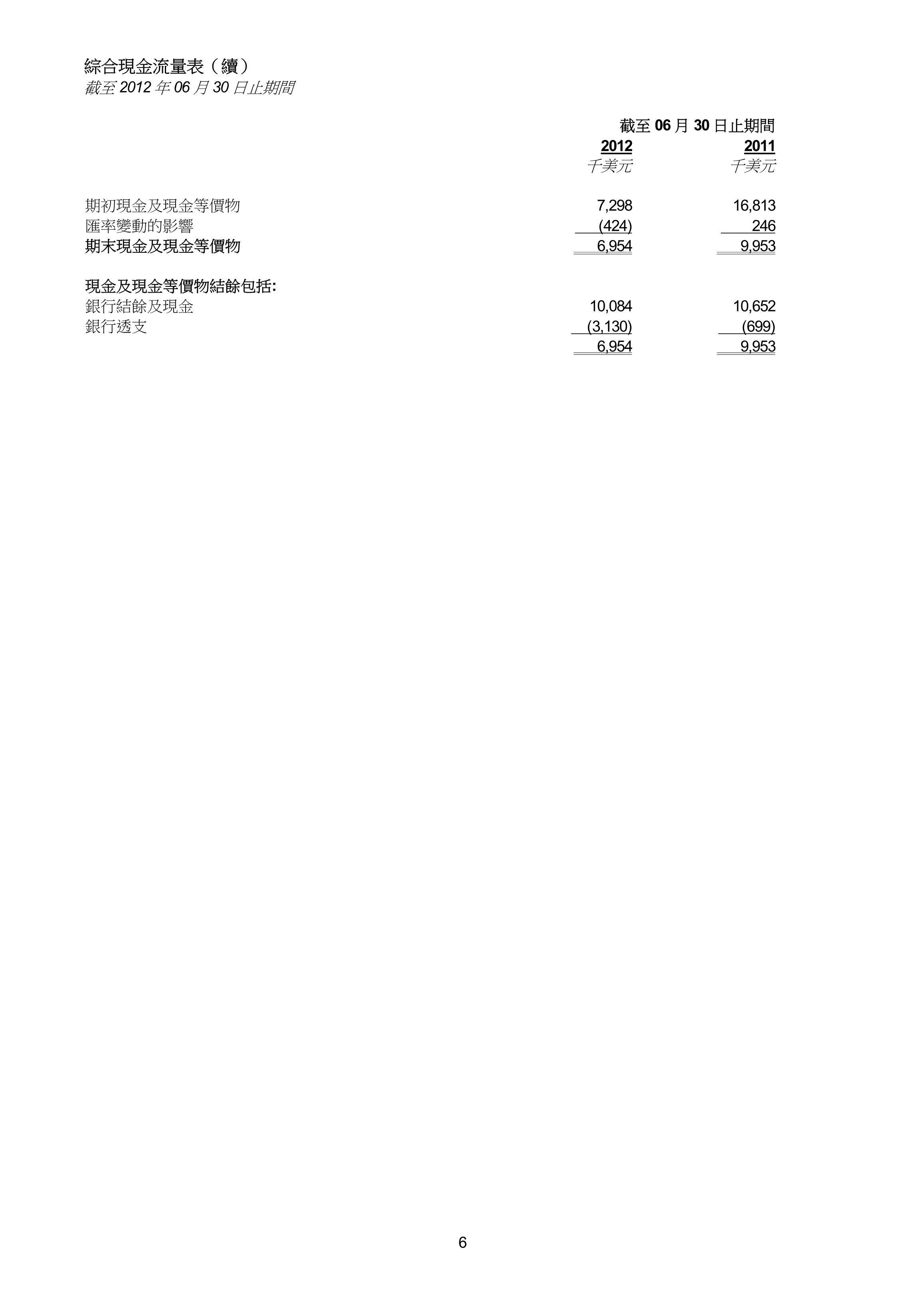 綜合現金流量表（續）
截至 2012 年 06 月 30 日止期間

| | 截至 06 月 30 日止期間 | |
|---|---|---|
| | 2012 | 2011 |
| | 千美元 | 千美元 |
| 期初現金及現金等價物 | 7,298 | 16,813 |
| 匯率變動的影響 | (424) | 246 |
| 期末現金及現金等價物 | 6,954 | 9,953 |
| 現金及現金等價物結餘包括: | | |
| 銀行結餘及現金 | 10,084 | 10,652 |
| 銀行透支 | (3,130) | (699) |
| | 6,954 | 9,953 |

6